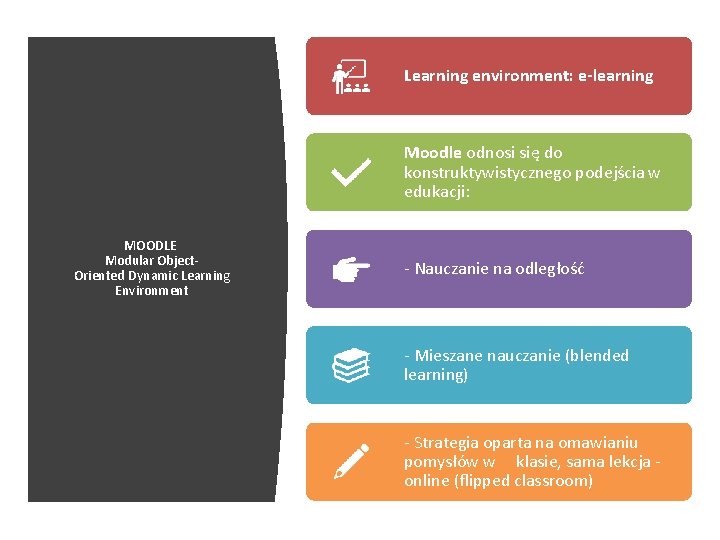 MOODLE
Modular Object-
Oriented Dynamic Learning
Environment

Learning environment: e-learning

Moodle odnosi się do konstruktywistycznego podejścia w edukacji:

- Nauczanie na odległość

- Mieszane nauczanie (blended learning)

- Strategia oparta na omawianiu pomysłów w klasie, sama lekcja - online (flipped classroom)